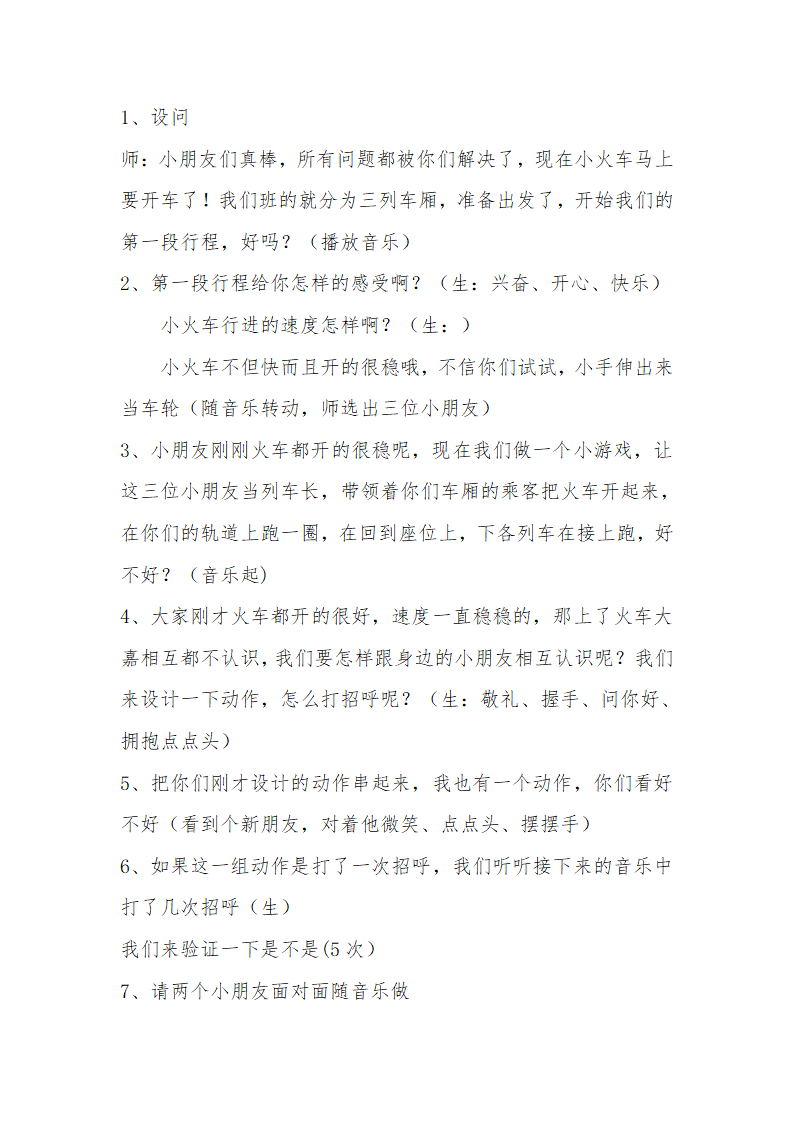 1、设问

师：小朋友们真棒，所有问题都被你们解决了，现在小火车马上要开车了！我们班的就分为三列车厢，准备出发了，开始我们的第一段行程，好吗？（播放音乐）

2、第一段行程给你怎样的感受啊？（生：兴奋、开心、快乐）

小火车行进的速度怎样啊？（生：）

小火车不但快而且开的很稳哦，不信你们试试，小手伸出来当车轮（随音乐转动，师选出三位小朋友）

3、小朋友刚刚火车都开的很稳呢，现在我们做一个小游戏，让这三位小朋友当列车长，带领着你们车厢的乘客把火车开起来，在你们的轨道上跑一圈，在回到座位上，下各列车在接上跑，好不好？（音乐起）

4、大家刚才火车都开的很好，速度一直稳稳的，那上了火车大嘉相互都不认识，我们要怎样跟身边的小朋友相互认识呢？我们来设计一下动作，怎么打招呼呢？（生：敬礼、握手、问你好、拥抱点点头）

5、把你们刚才设计的动作串起来，我也有一个动作，你们看好不好（看到个新朋友，对着他微笑、点点头、摆摆手）

6、如果这一组动作是打了一次招呼，我们听听接下来的音乐中打了几次招呼（生）

我们来验证一下是不是(5次）

7、请两个小朋友面对面随音乐做